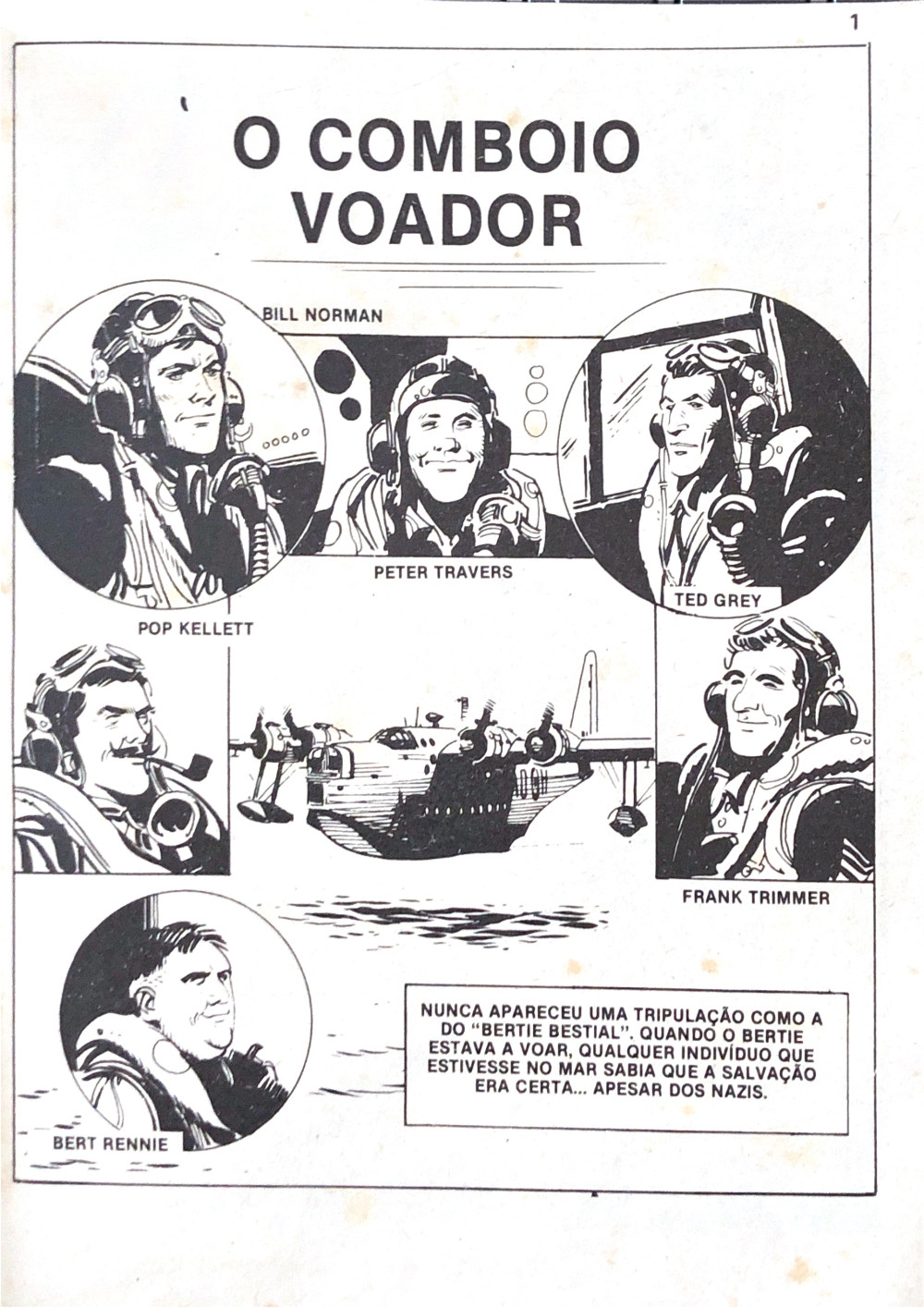 1

O COMBOIO VOADOR

BILL NORMAN

PETER TRAVERS

TED GREY

POP KELLETT

FRANK TRIMMER

BERT RENNIE

NUNCA APARECEU UMA TRIPULAÇÃO COMO A DO "BERTIE BESTIAL". QUANDO O BERTIE ESTAVA A VOAR, QUALQUER INDIVÍDUO QUE ESTIVESSE NO MAR SABIA QUE A SALVAÇÃO ERA CERTA... APESAR DOS NAZIS.